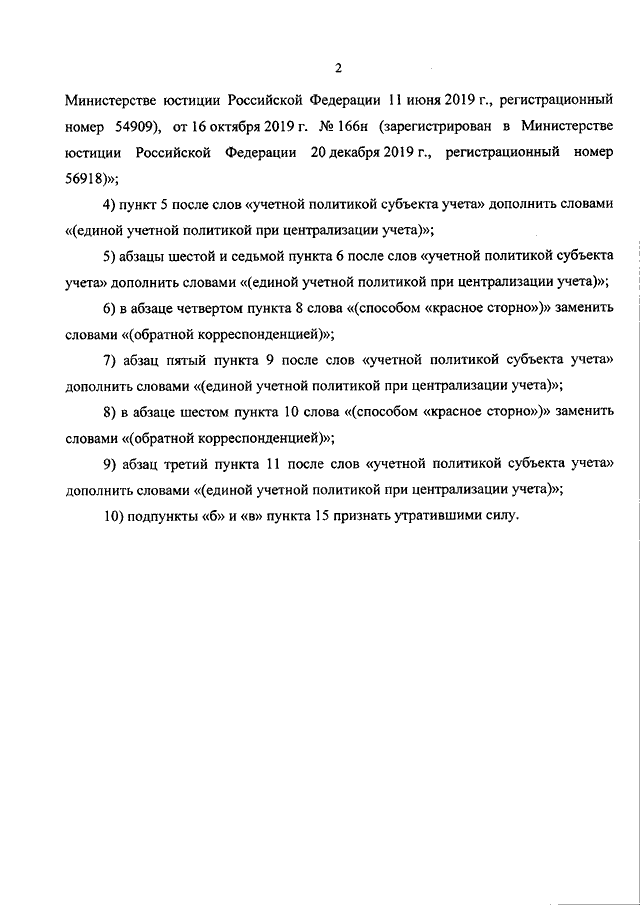 2

Министерстве юстиции Российской Федерации 11 июня 2019 г., регистрационный номер 54909), от 16 октября 2019 г. № 166н (зарегистрирован в Министерстве юстиции Российской Федерации 20 декабря 2019 г., регистрационный номер 56918)»;

4) пункт 5 после слов «учетной политикой субъекта учета» дополнить словами «(единой учетной политикой при централизации учета)»;

5) абзацы шестой и седьмой пункта 6 после слов «учетной политикой субъекта учета» дополнить словами «(единой учетной политикой при централизации учета)»;

6) в абзаце четвертом пункта 8 слова «(способом «красное сторно»)» заменить словами «(обратной корреспонденцией)»;

7) абзац пятый пункта 9 после слов «учетной политикой субъекта учета» дополнить словами «(единой учетной политикой при централизации учета)»;

8) в абзаце шестом пункта 10 слова «(способом «красное сторно»)» заменить словами «(обратной корреспонденцией)»;

9) абзац третий пункта 11 после слов «учетной политикой субъекта учета» дополнить словами «(единой учетной политикой при централизации учета)»;

10) подпункты «б» и «в» пункта 15 признать утратившими силу.